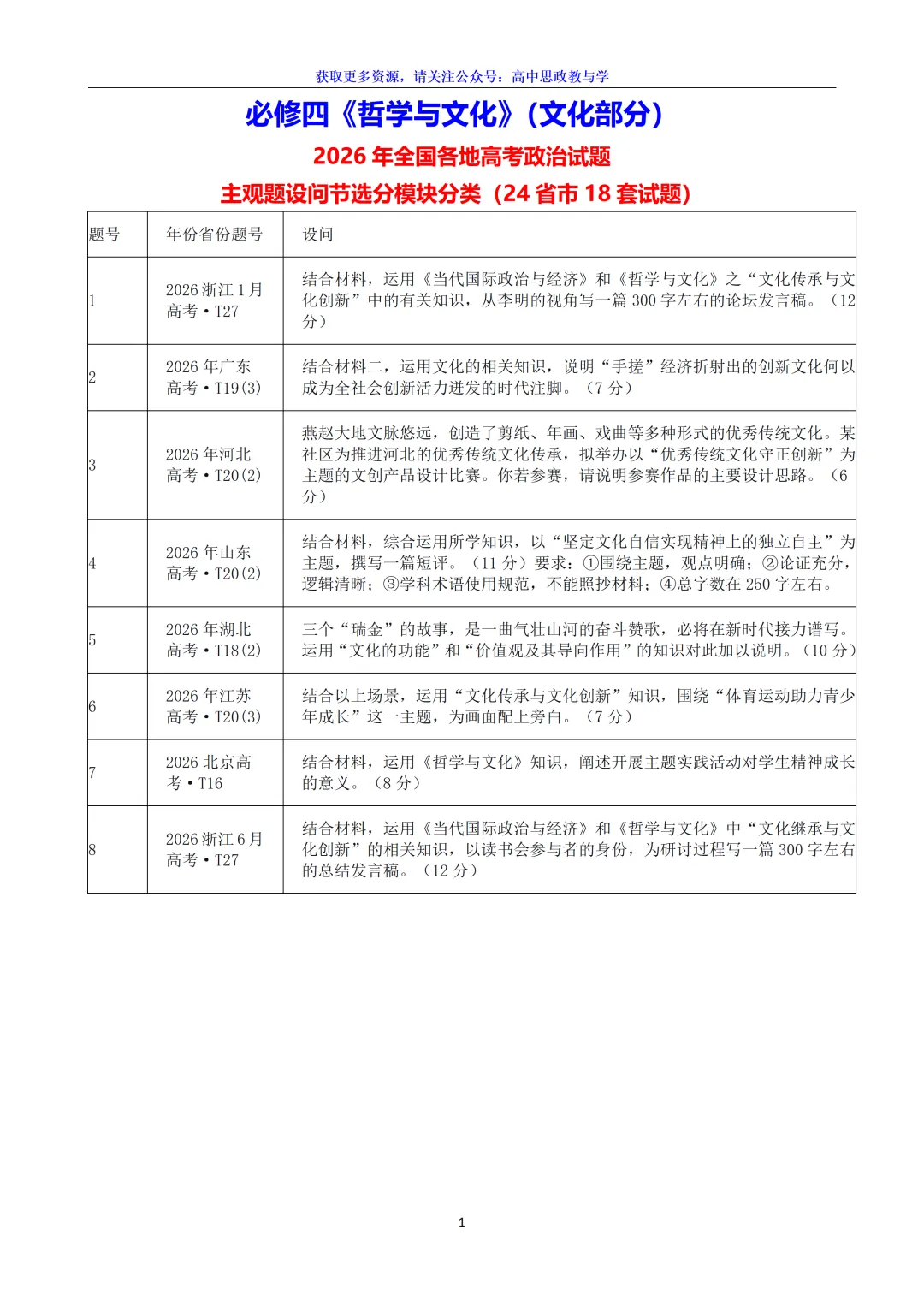 获取更多资源，请关注公众号：高中思政教与学

必修四《哲学与文化》(文化部分)

2026年全国各地高考政治试题

主观题设问节选分模块分类（24省市18套试题）

| 题号 | 年份省份题号 | 设问 |
|---|---|---|
| 1 | 2026浙江1月高考·T27 | 结合材料，运用《当代国际政治与经济》和《哲学与文化》之“文化传承与文化创新”中的有关知识，从李明的视角写一篇300字左右的论坛发言稿。（12分） |
| 2 | 2026年广东高考·T19(3) | 结合材料二，运用文化的相关知识，说明“手搓”经济折射出的创新文化何以成为全社会创新活力迸发的时代注脚。（7分） |
| 3 | 2026年河北高考·T20(2) | 燕赵大地文脉悠远，创造了剪纸、年画、戏曲等多种形式的优秀传统文化。某社区为推进河北的优秀传统文化传承，拟举办以“优秀传统文化守正创新”为主题的文创产品设计比赛。你若参赛，请说明参赛作品的主要设计思路。（6分） |
| 4 | 2026年山东高考·T20(2) | 结合材料，综合运用所学知识，以“坚定文化自信实现精神上的独立自主”为主题，撰写一篇短评。（11分）要求：①围绕主题，观点明确；②论证充分，逻辑清晰；③学科术语使用规范，不能照抄材料；④总字数在250字左右。 |
| 5 | 2026年湖北高考·T18(2) | 三个“瑞金”的故事，是一曲气壮山河的奋斗赞歌，必将在新时代接力谱写。运用“文化的功能”和“价值观及其导向作用”的知识对此加以说明。（10分） |
| 6 | 2026年江苏高考·T20(3) | 结合以上场景，运用“文化传承与文化创新”知识，围绕“体育运动助力青少年成长”这一主题，为画面配上旁白。（7分） |
| 7 | 2026北京高考·T16 | 结合材料，运用《哲学与文化》知识，阐述开展主题实践活动对学生精神成长的意义。（8分） |
| 8 | 2026浙江6月高考·T27 | 结合材料，运用《当代国际政治与经济》和《哲学与文化》中“文化继承与文化创新”的相关知识，以读书会参与者的身份，为研讨过程写一篇300字左右的总结发言稿。（12分） |

1